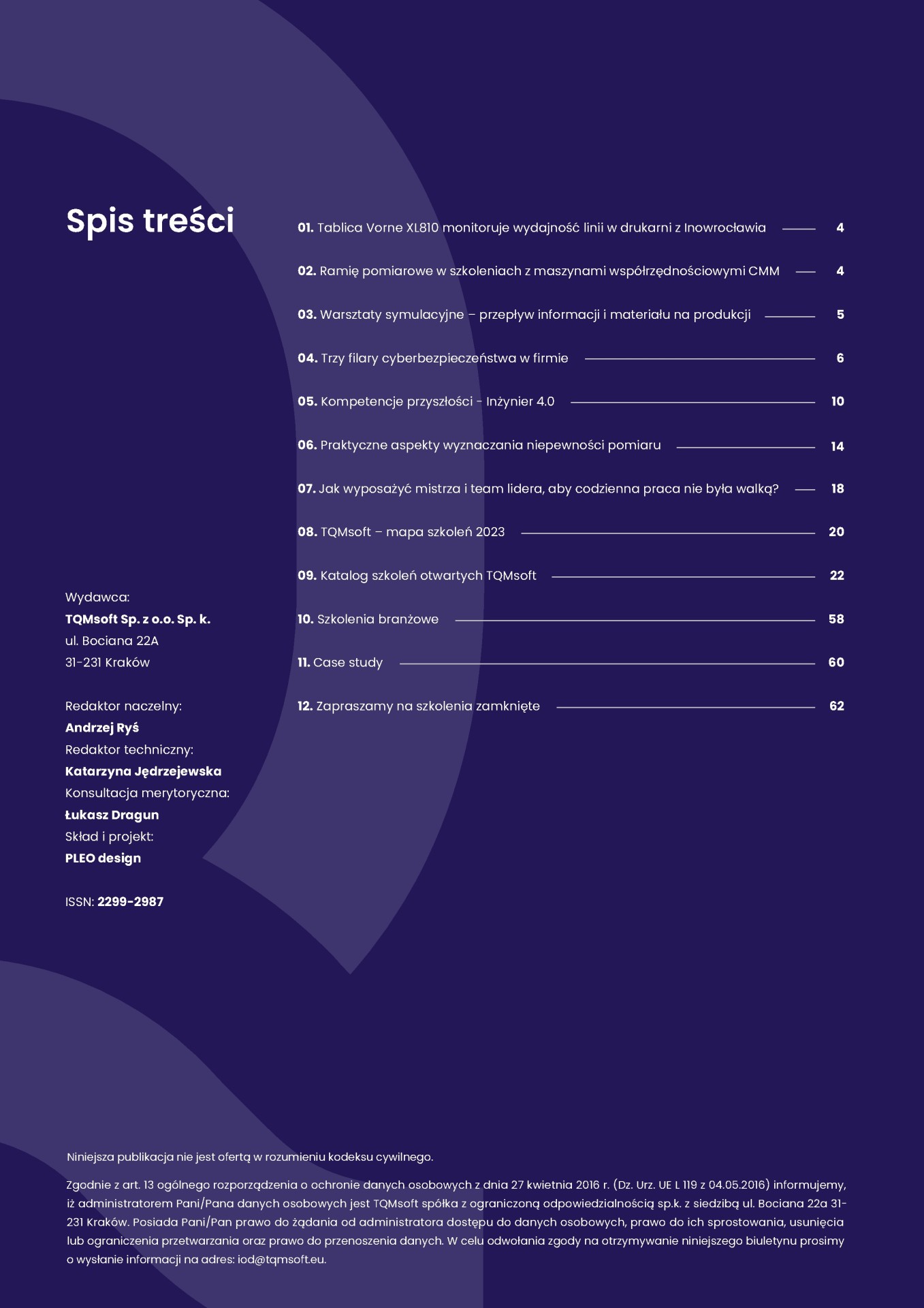 Spis treści

01. Tablica Vorne XL810 monitoruje wydajność linii w drukarni z Inowrocławia 4
02. Ramię pomiarowe w szkoleniach z maszynami współrzędnościowymi CMM 4
03. Warsztaty symulacyjne – przepływ informacji i materiału na produkcji 5
04. Trzy filary cyberbezpieczeństwa w firmie 6
05. Kompetencje przyszłości - Inżynier 4.0 10
06. Praktyczne aspekty wyznaczania niepewności pomiaru 14
07. Jak wyposażyć mistrza i team lidera, aby codzienna praca nie była walką? 18
08. TQMsoft – mapa szkoleń 2023 20
09. Katalog szkoleń otwartych TQMsoft 22
10. Szkolenia branżowe 58
11. Case study 60
12. Zapraszamy na szkolenia zamknięte 62

Wydawca:
TQMsoft Sp. z o.o. Sp. k.
ul. Bociana 22A
31-231 Kraków

Redaktor naczelny:
Andrzej Ryś
Redaktor techniczny:
Katarzyna Jędrzejewska
Konsultacja merytoryczna:
Łukasz Dragun
Skład i projekt:
PLEO design

ISSN: 2299-2987

Niniejsza publikacja nie jest ofertą w rozumieniu kodeksu cywilnego.

Zgodnie z art. 13 ogólnego rozporządzenia o ochronie danych osobowych z dnia 27 kwietnia 2016 r. (Dz. Urz. UE L 119 z 04.05.2016) informujemy, iż administratorem Pani/Pana danych osobowych jest TQMsoft spółka z ograniczoną odpowiedzialnością sp.k. z siedzibą ul. Bociana 22a 31-231 Kraków. Posiada Pani/Pan prawo do żądania od administratora dostępu do danych osobowych, prawo do ich sprostowania, usunięcia lub ograniczenia przetwarzania oraz prawo do przenoszenia danych. W celu odwołania zgody na otrzymywanie niniejszego biuletynu prosimy o wysłanie informacji na adres: iod@tqmsoft.eu.